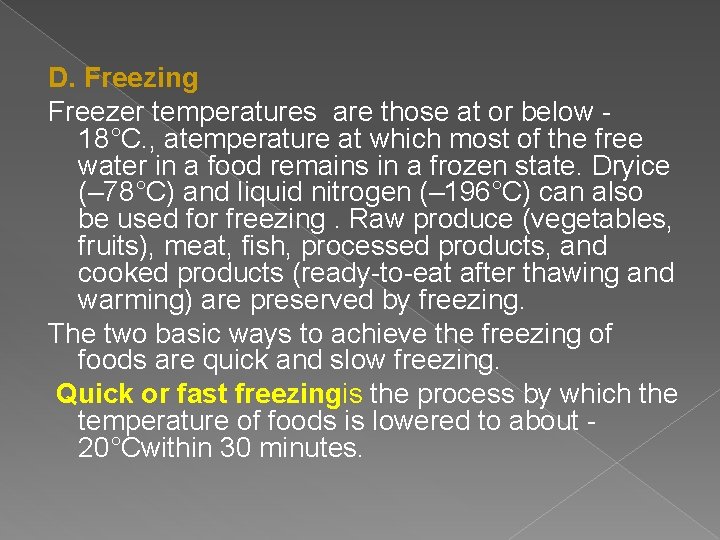 D. Freezing

Freezer temperatures are those at or below -18°C., atemperature at which most of the free water in a food remains in a frozen state. Dryice (–78°C) and liquid nitrogen (–196°C) can also be used for freezing . Raw produce (vegetables, fruits), meat, fish, processed products, and cooked products (ready-to-eat after thawing and warming) are preserved by freezing.

The two basic ways to achieve the freezing of foods are quick and slow freezing.

Quick or fast freezingis the process by which the temperature of foods is lowered to about -20°Cwithin 30 minutes.